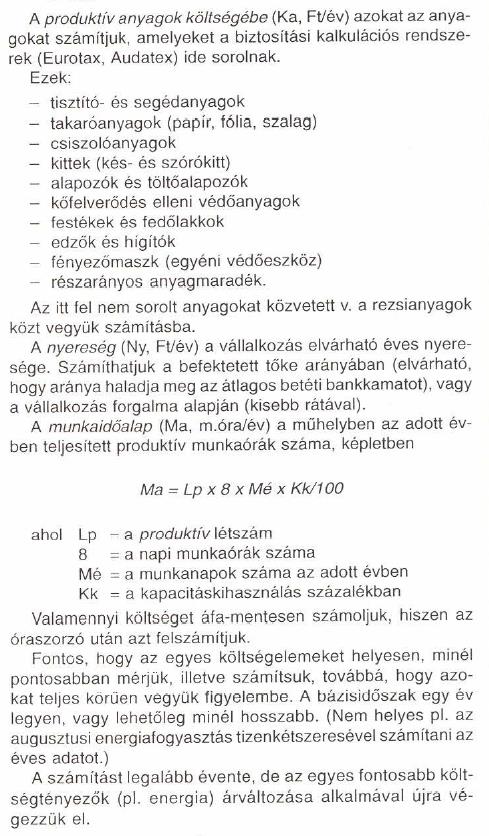 A produktív anyagok költségébe (Ka, Ft/év) azokat az anyagokat számítjuk, amelyeket a biztosítási kalkulációs rendszerek (Eurotax, Audatex) ide sorolnak.
Ezek:
– tisztító- és segédanyagok
– takaróanyagok (papír, fólia, szalag)
– csiszolóanyagok
– kittek (kés- és szórókitt)
– alapozók és töltőalapozók
– kőfelverődés elleni védőanyagok
– festékek és fedőlakkok
– edzők és hígítók
– fényezőmaszk (egyéni védőeszköz)
– részarányos anyagmaradék.

Az itt fel nem sorolt anyagokat közvetett v. a rezsianyagok közt vegyük számításba.

A nyereség (Ny, Ft/év) a vállalkozás elvárható éves nyeresége. Számíthatjuk a befektetett tőke arányában (elvárható, hogy aránya haladja meg az átlagos betéti bankkamatot), vagy a vállalkozás forgalma alapján (kisebb rátával).

A munkaidőalap (Ma, m.óra/év) a műhelyben az adott évben teljesített produktív munkaórák száma, képletben

$Ma = Lp \times 8 \times Mé \times Kk/100$

ahol Lp – a produktív létszám
8 = a napi munkaórák száma
Mé = a munkanapok száma az adott évben
Kk = a kapacitáskihasználás százalékban

Valamennyi költséget áfa-mentesen számoljuk, hiszen az óraszorzó után azt felszámítjuk.

Fontos, hogy az egyes költségelemeket helyesen, minél pontosabban mérjük, illetve számítsuk, továbbá, hogy azokat teljes körűen vegyük figyelembe. A bázisidőszak egy év legyen, vagy lehetőleg minél hosszabb. (Nem helyes pl. az augusztusi energiafogyasztás tizenkétszeresével számítani az éves adatot.)

A számítást legalább évente, de az egyes fontosabb költségtényezők (pl. energia) árváltozása alkalmával újra végezzük el.